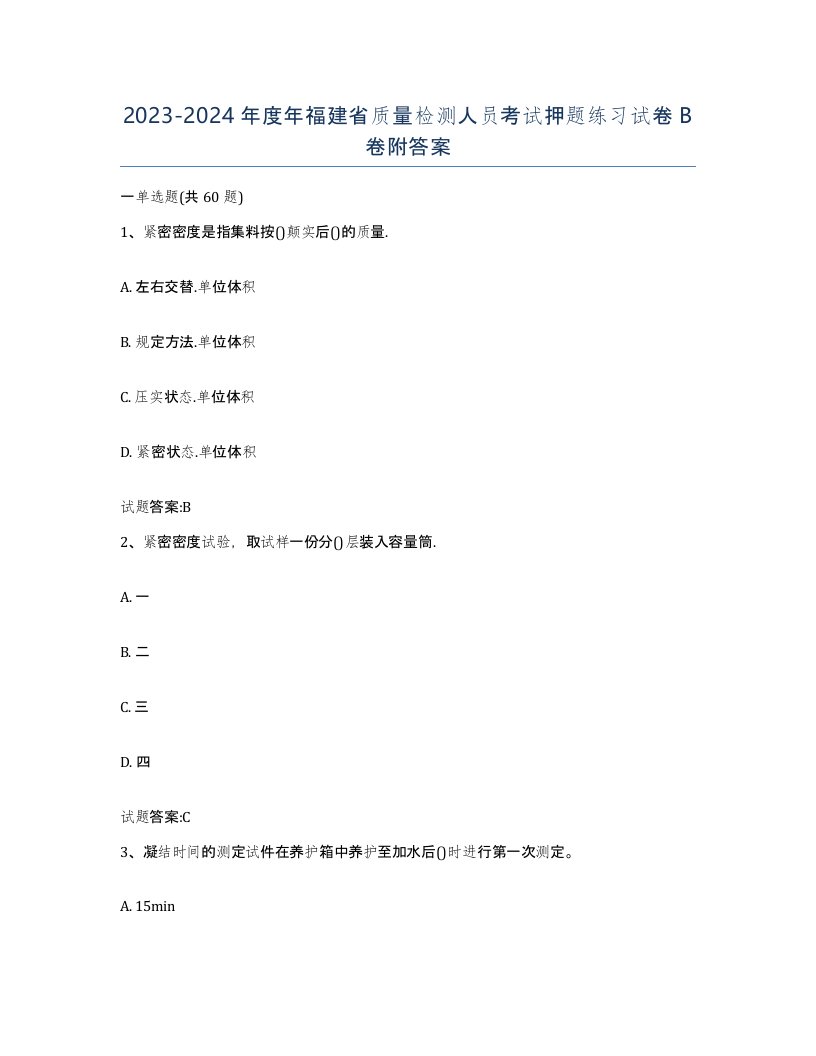 2023-2024年度年福建省质量检测人员考试押题练习试卷B卷附答案

一单选题(共60题)

1、紧密密度是指集料按()颠实后()的质量.

A. 左右交替.单位体积

B. 规定方法.单位体积

C. 压实状态.单位体积

D. 紧密状态.单位体积

试题答案:B

2、紧密密度试验，取试样一份分()层装入容量筒.

A. 一

B. 二

C. 三

D. 四

试题答案:C

3、凝结时间的测定试件在养护箱中养护至加水后()时进行第一次测定。

A. 15min